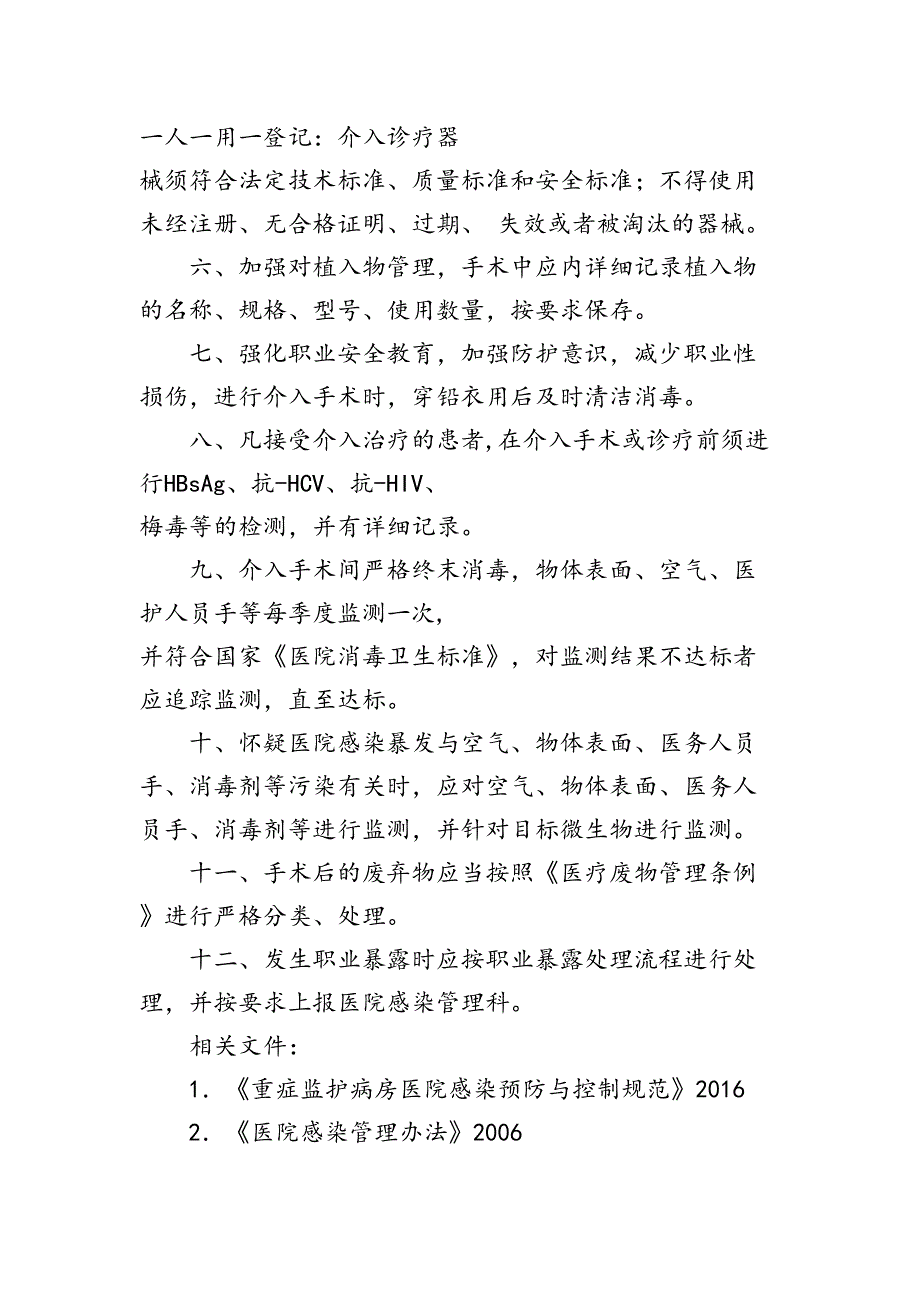 一人一用一登记：介入诊疗器械须符合法定技术标准、质量标准和安全标准；不得使用未经注册、无合格证明、过期、 失效或者被淘汰的器械。

六、加强对植入物管理，手术中应内详细记录植入物的名称、规格、型号、使用数量，按要求保存。

七、强化职业安全教育，加强防护意识，减少职业性损伤，进行介入手术时，穿铅衣用后及时清洁消毒。

八、凡接受介入治疗的患者，在介入手术或诊疗前须进行HBsAg、抗-HCV、抗-HIV、梅毒等的检测，并有详细记录。

九、介入手术间严格终末消毒，物体表面、空气、医护人员手等每季度监测一次，并符合国家《医院消毒卫生标准》，对监测结果不达标者应追踪监测，直至达标。

十、怀疑医院感染暴发与空气、物体表面、医务人员手、消毒剂等污染有关时，应对空气、物体表面、医务人员手、消毒剂等进行监测，并针对目标微生物进行监测。

十一、手术后的废弃物应当按照《医疗废物管理条例》进行严格分类、处理。

十二、发生职业暴露时应按职业暴露处理流程进行处理，并按要求上报医院感染管理科。

相关文件：

1. 《重症监护病房医院感染预防与控制规范》2016

2. 《医院感染管理办法》2006